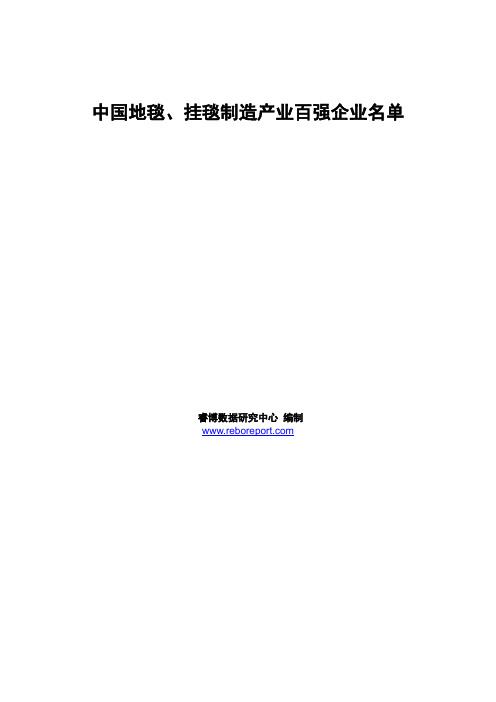 中国地毯、挂毯制造产业百强企业名单

睿博数据研究中心 编制
www.reboreport.com